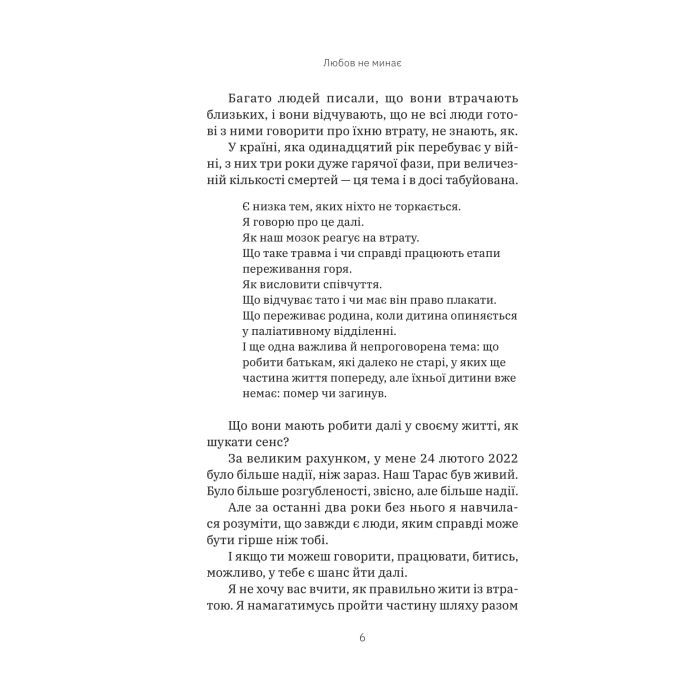 Любов не минає

Багато людей писали, що вони втрачають близьких, і вони відчувають, що не всі люди готові з ними говорити про їхню втрату, не знають, як.

У країні, яка одинадцятий рік перебуває у війні, з них три роки дуже гарячої фази, при величезній кількості смертей — ця тема і в досі табуйована.

Є низка тем, яких ніхто не торкається.
Я говорю про це далі.
Як наш мозок реагує на втрату.
Що таке травма і чи справді працюють етапи переживання горя.
Як висловити співчуття.
Що відчуває тато і чи має він право плакати.
Що переживає родина, коли дитина опиняється у паліативному відділенні.
І ще одна важлива й непроговорена тема: що робити батькам, які далеко не старі, у яких ще частина життя попереду, але їхньої дитини вже немає: помер чи загинув.

Що вони мають робити далі у своєму житті, як шукати сенс?

За великим рахунком, у мене 24 лютого 2022 було більше надії, ніж зараз. Наш Тарас був живий. Було більше розгубленості, звісно, але більше надії.

Але за останні два роки без нього я навчилася розуміти, що завжди є люди, яким справді може бути гірше ніж тобі.

І якщо ти можеш говорити, працювати, битись, можливо, у тебе є шанс йти далі.

Я не хочу вас вчити, як правильно жити із втратою. Я намагатимусь пройти частину шляху разом

6